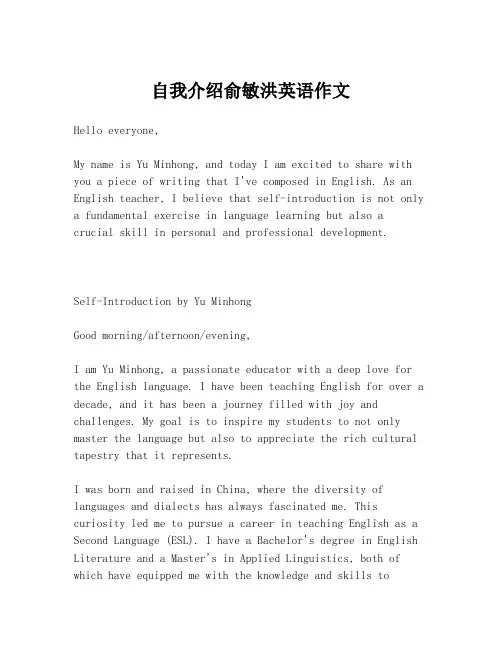 自我介绍俞敏洪英语作文

Hello everyone,

My name is Yu Minhong, and today I am excited to share with you a piece of writing that I've composed in English. As an English teacher, I believe that self-introduction is not only a fundamental exercise in language learning but also a crucial skill in personal and professional development.

Self-Introduction by Yu Minhong

Good morning/afternoon/evening,

I am Yu Minhong, a passionate educator with a deep love for the English language. I have been teaching English for over a decade, and it has been a journey filled with joy and challenges. My goal is to inspire my students to not only master the language but also to appreciate the rich cultural tapestry that it represents.

I was born and raised in China, where the diversity of languages and dialects has always fascinated me. This curiosity led me to pursue a career in teaching English as a Second Language (ESL). I have a Bachelor's degree in English Literature and a Master's in Applied Linguistics, both of which have equipped me with the knowledge and skills to